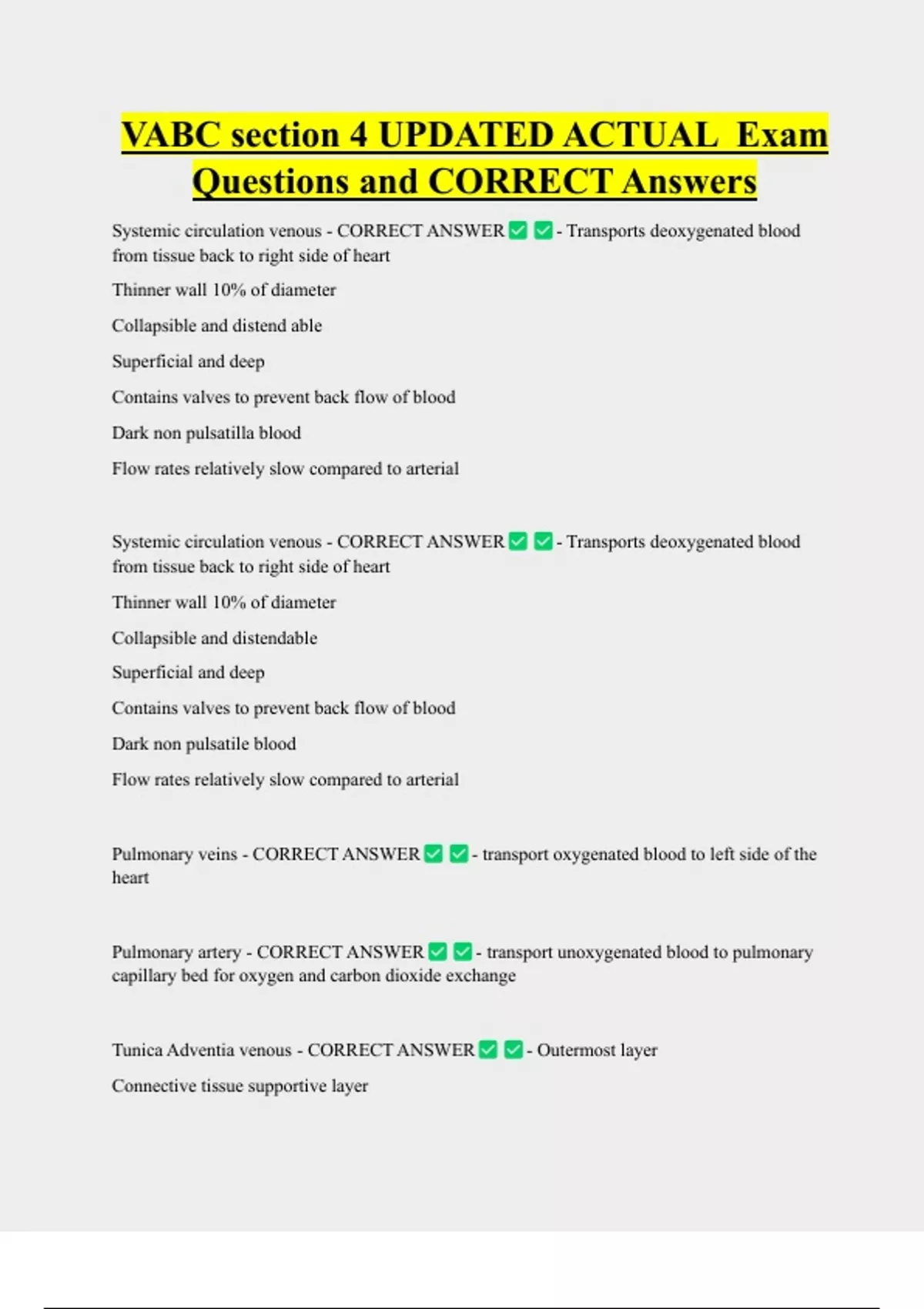 VABC section 4 UPDATED ACTUAL Exam Questions and CORRECT Answers

Systemic circulation venous - CORRECT ANSWER ✅ ✅ - Transports deoxygenated blood from tissue back to right side of heart

Thinner wall 10% of diameter

Collapsible and distend able

Superficial and deep

Contains valves to prevent back flow of blood

Dark non pulsatilla blood

Flow rates relatively slow compared to arterial

Systemic circulation venous - CORRECT ANSWER ✅ ✅ - Transports deoxygenated blood from tissue back to right side of heart

Thinner wall 10% of diameter

Collapsible and distendable

Superficial and deep

Contains valves to prevent back flow of blood

Dark non pulsatile blood

Flow rates relatively slow compared to arterial

Pulmonary veins - CORRECT ANSWER ✅ ✅ - transport oxygenated blood to left side of the heart

Pulmonary artery - CORRECT ANSWER ✅ ✅ - transport unoxygenated blood to pulmonary capillary bed for oxygen and carbon dioxide exchange

Tunica Adventia venous - CORRECT ANSWER ✅ ✅ - Outermost layer

Connective tissue supportive layer